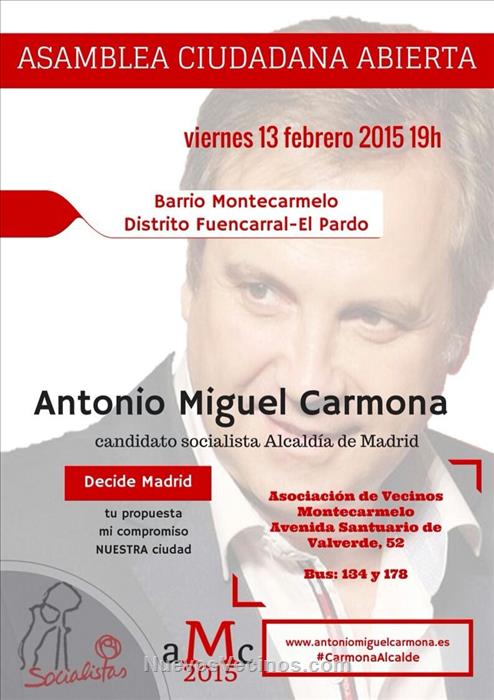 ASAMBLEA CIUDADANA ABIERTA

viernes 13 febrero 2015 19h

Barrio Montecarmelo
Distrito Fuencarral-El Pardo

Antonio Miguel Carmona

candidato socialista Alcaldía de Madrid

Decide Madrid

tu propuesta
mi compromiso
NUESTRA ciudad

Asociación de Vecinos
Montecarmelo
Avenida Santuario de
Valverde, 52

Bus: 134 y 178

Socialistas

aMc
2015

www.antoniomiguelcarmona.es
#CarmonaAlcalde

NuevosVecinos.com